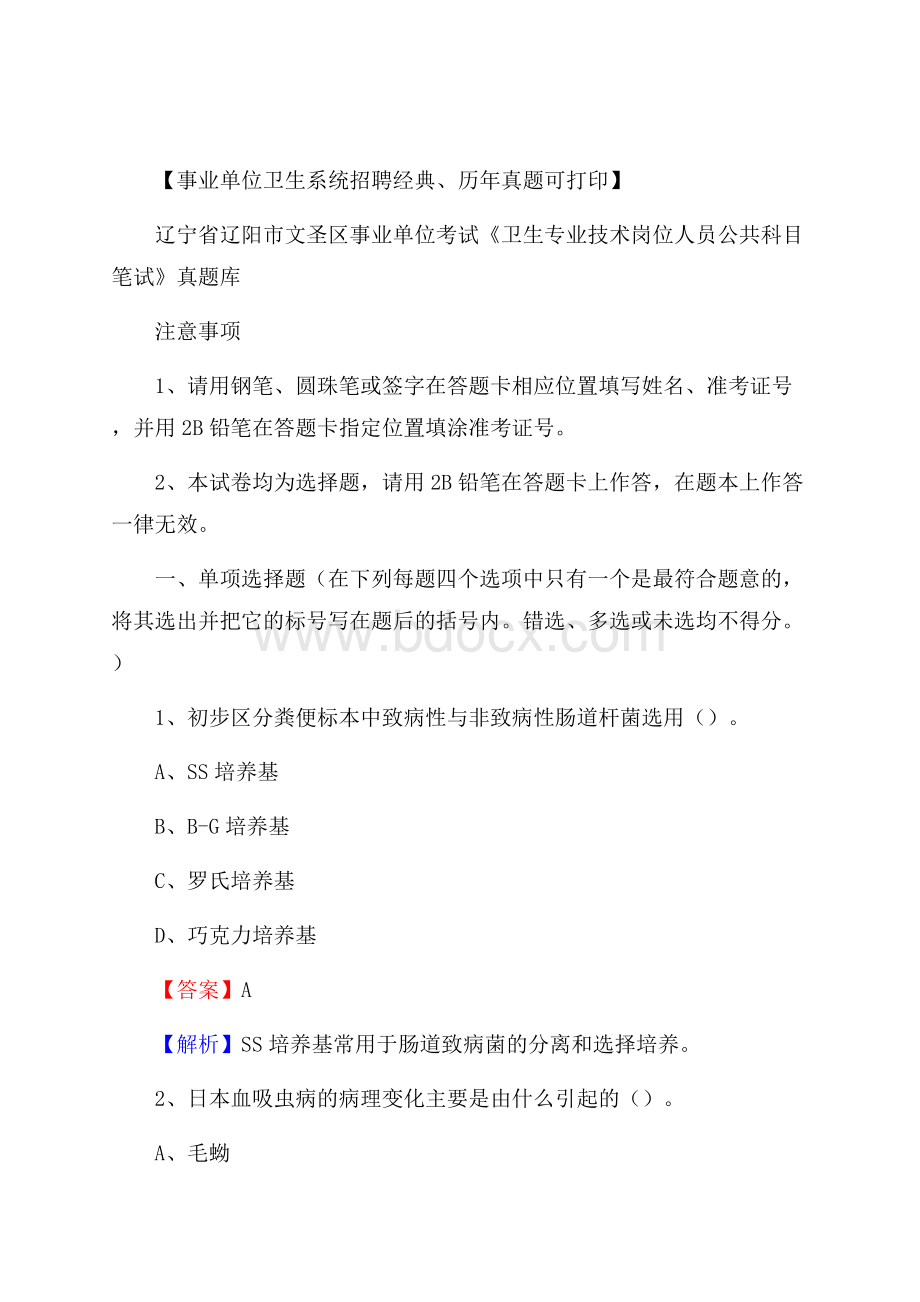 【事业单位卫生系统招聘经典、历年真题可打印】

辽宁省辽阳市文圣区事业单位考试《卫生专业技术岗位人员公共科目笔试》真题库

注意事项

1、请用钢笔、圆珠笔或签字在答题卡相应位置填写姓名、准考证号，并用 2B 铅笔在答题卡指定位置填涂准考证号。

2、本试卷均为选择题，请用 2B 铅笔在答题卡上作答，在题本上作答一律无效。

一、单项选择题（在下列每题四个选项中只有一个是最符合题意的，将其选出并把它的标号写在题后的括号内。错选、多选或未选均不得分。）

www.bdocx.com

1、初步区分粪便标本中致病性与非致病性肠道杆菌选用（）。

A、SS 培养基

B、B-G 培养基

C、罗氏培养基

D、巧克力培养基

【答案】A

【解析】SS 培养基常用于肠道致病菌的分离和选择培养。

2、日本血吸虫病的病理变化主要是由什么引起的（）。

A、毛蚴